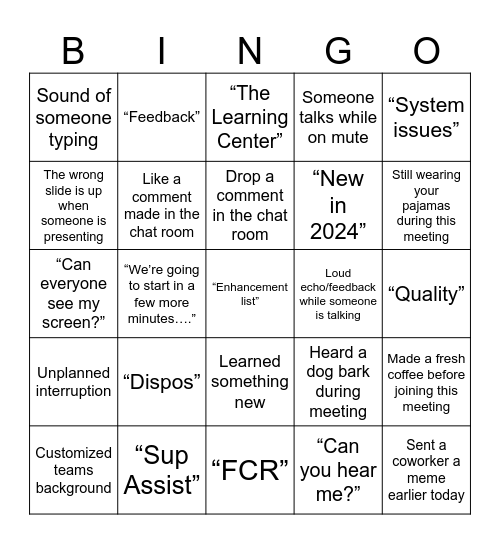 | B | I | N | G | O |
|---|---|---|---|---|
| Sound of someone typing | “Feedback” | “The Learning Center” | Someone talks while on mute | “System issues” |
| The wrong slide is up when someone is presenting | Like a comment made in the chat room | Drop a comment in the chat room | “New in 2024” | Still wearing your pajamas during this meeting |
| “Can everyone see my screen?” | “We’re going to start in a few more minutes….” | “Enhancement list” | Loud echo/feedback while someone is talking | “Quality” |
| Unplanned interruption | “Dispos” | Learned something new | Heard a dog bark during meeting | Made a fresh coffee before joining this meeting |
| Customized teams background | “Sup Assist” | “FCR” | “Can you hear me?” | Sent a coworker a meme earlier today |